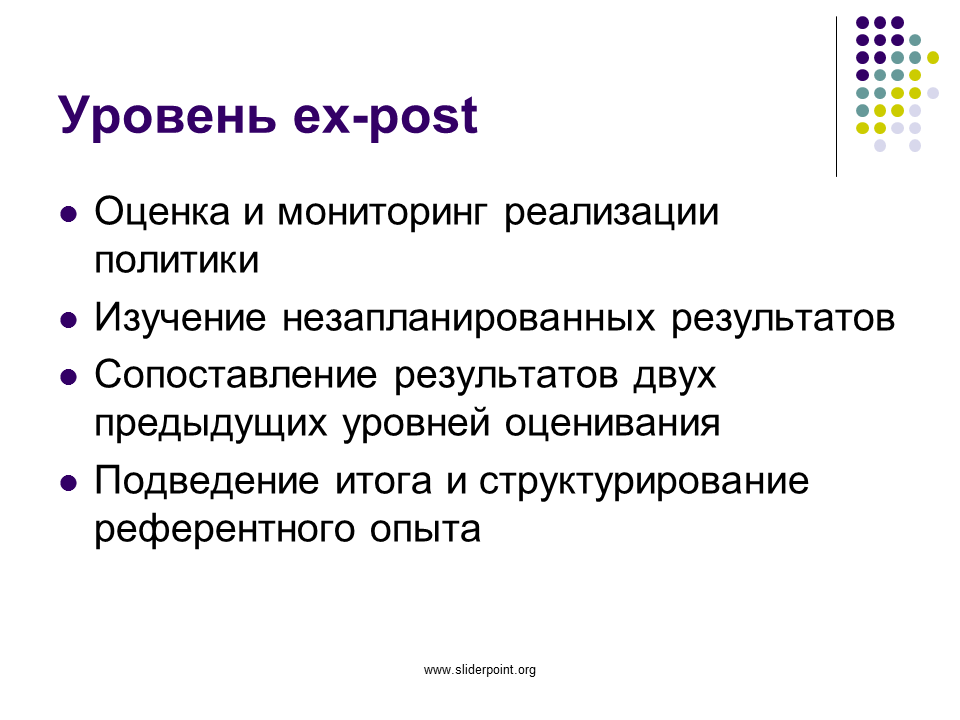 Уровень ex-post

- Оценка и мониторинг реализации политики
- Изучение незапланированных результатов
- Сопоставление результатов двух предыдущих уровней оценивания
- Подведение итога и структурирование референтного опыта

www.sliderpoint.org